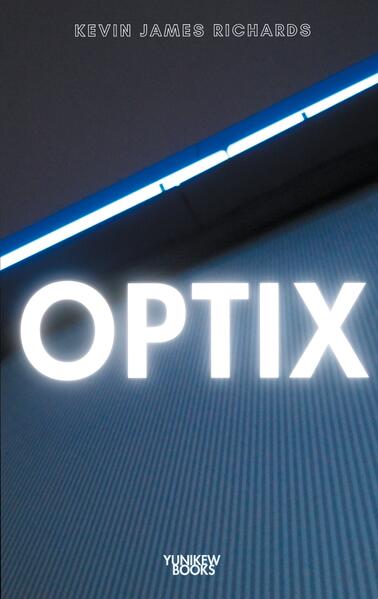 KEVIN JAMES RICHARDS

OPTIX

YUNIKEW BOOKS